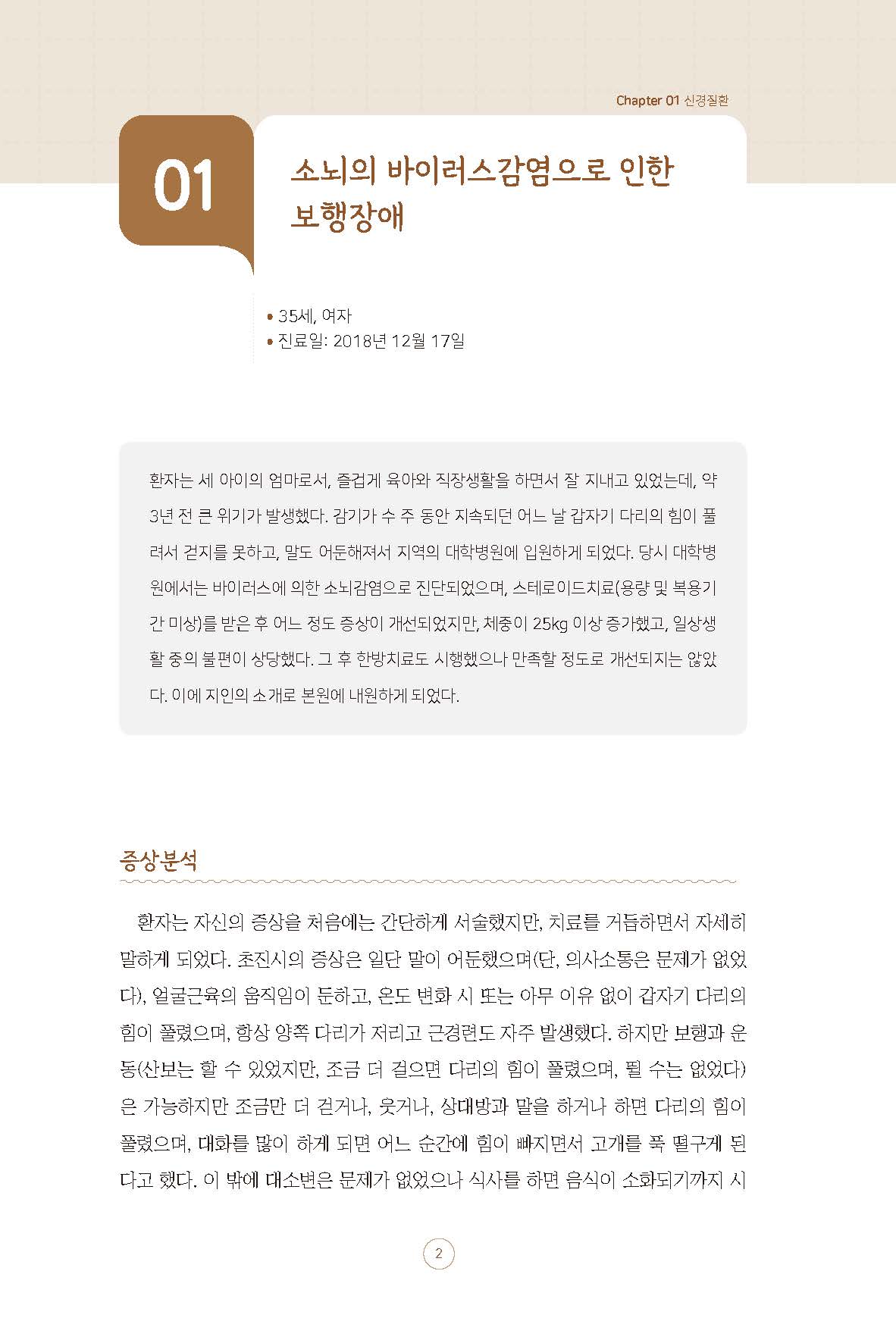 Chapter 01 신경질환

01 소뇌의 바이러스감염으로 인한 보행장애

• 35세, 여자
• 진료일: 2018년 12월 17일

환자는 세 아이의 엄마로서, 즐겁게 육아와 직장생활을 하면서 잘 지내고 있었는데, 약 3년 전 큰 위기가 발생했다. 감기가 수 주 동안 지속되던 어느 날 갑자기 다리의 힘이 풀려서 걷지를 못하고, 말도 어둔해져서 지역의 대학병원에 입원하게 되었다. 당시 대학병원에서는 바이러스에 의한 소뇌감염으로 진단되었으며, 스테로이드치료(용량 및 복용기간 미상)를 받은 후 어느 정도 증상이 개선되었지만, 체중이 25kg 이상 증가했고, 일상생활 중의 불편이 상당했다. 그 후 한방치료도 시행했으나 만족할 정도로 개선되지는 않았다. 이에 지인의 소개로 본원에 내원하게 되었다.

증상분석

환자는 자신의 증상을 처음에는 간단하게 서술했지만, 치료를 거듭하면서 자세히 말하게 되었다. 초진시의 증상은 일단 말이 어둔했으며(단, 의사소통은 문제가 없었다), 얼굴근육의 움직임이 둔하고, 온도 변화 시 또는 아무 이유 없이 갑자기 다리의 힘이 풀렸으며, 항상 양쪽 다리가 저리고 근경련도 자주 발생했다. 하지만 보행과 운동(산보는 할 수 있었지만, 조금 더 걸으면 다리의 힘이 풀렸으며, 뛸 수는 없었다)은 가능하지만 조금만 더 걷거나, 웃거나, 상대방과 말을 하거나 하면 다리의 힘이 풀렸으며, 대화를 많이 하게 되면 어느 순간에 힘이 빠지면서 고개를 푹 떨구게 된다고 했다. 이 밖에 대소변은 문제가 없었으나 식사를 하면 음식이 소화되기까지 시

2